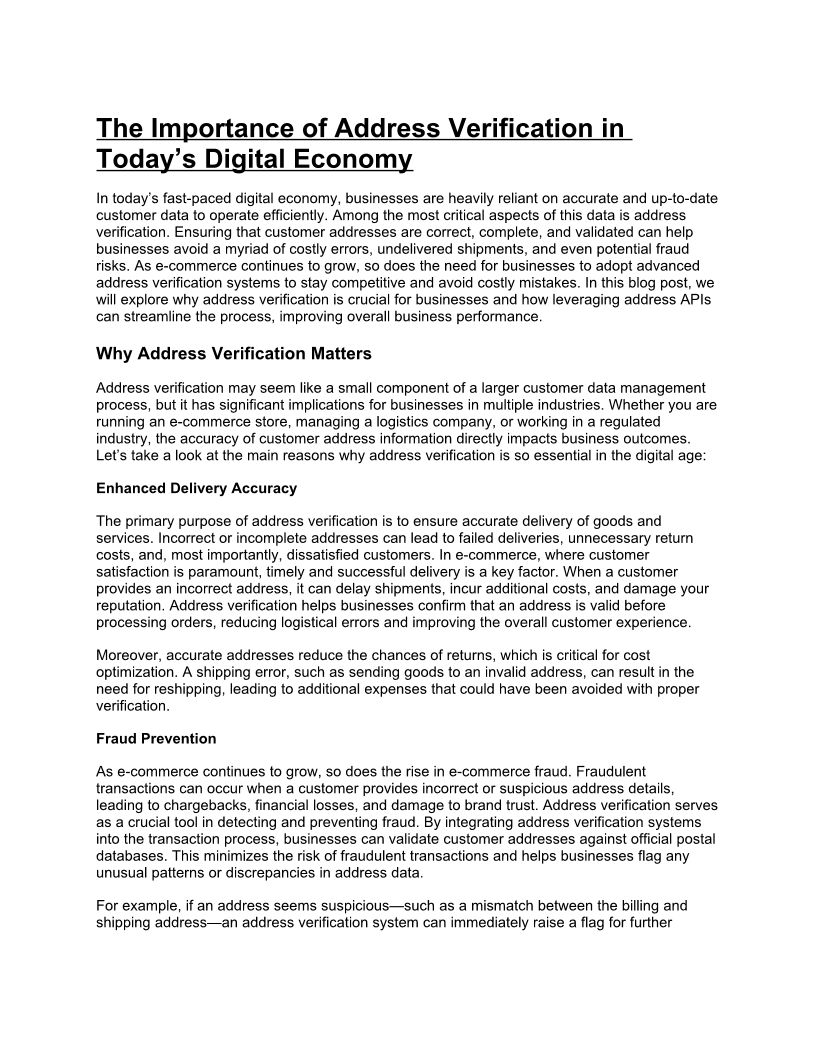 The Importance of Address Verification in Today's Digital Economy

In today's fast-paced digital economy, businesses are heavily reliant on accurate and up-to-date customer data to operate efficiently. Among the most critical aspects of this data is address verification. Ensuring that customer addresses are correct, complete, and validated can help businesses avoid a myriad of costly errors, undelivered shipments, and even potential fraud risks. As e-commerce continues to grow, so does the need for businesses to adopt advanced address verification systems to stay competitive and avoid costly mistakes. In this blog post, we will explore why address verification is crucial for businesses and how leveraging address APIs can streamline the process, improving overall business performance.

Why Address Verification Matters

Address verification may seem like a small component of a larger customer data management process, but it has significant implications for businesses in multiple industries. Whether you are running an e-commerce store, managing a logistics company, or working in a regulated industry, the accuracy of customer address information directly impacts business outcomes. Let's take a look at the main reasons why address verification is so essential in the digital age:

Enhanced Delivery Accuracy

The primary purpose of address verification is to ensure accurate delivery of goods and services. Incorrect or incomplete addresses can lead to failed deliveries, unnecessary return costs, and, most importantly, dissatisfied customers. In e-commerce, where customer satisfaction is paramount, timely and successful delivery is a key factor. When a customer provides an incorrect address, it can delay shipments, incur additional costs, and damage your reputation. Address verification helps businesses confirm that an address is valid before processing orders, reducing logistical errors and improving the overall customer experience.

Moreover, accurate addresses reduce the chances of returns, which is critical for cost optimization. A shipping error, such as sending goods to an invalid address, can result in the need for reshipping, leading to additional expenses that could have been avoided with proper verification.

Fraud Prevention

As e-commerce continues to grow, so does the rise in e-commerce fraud. Fraudulent transactions can occur when a customer provides incorrect or suspicious address details, leading to chargebacks, financial losses, and damage to brand trust. Address verification serves as a crucial tool in detecting and preventing fraud. By integrating address verification systems into the transaction process, businesses can validate customer addresses against official postal databases. This minimizes the risk of fraudulent transactions and helps businesses flag any unusual patterns or discrepancies in address data.

For example, if an address seems suspicious—such as a mismatch between the billing and shipping address—an address verification system can immediately raise a flag for further